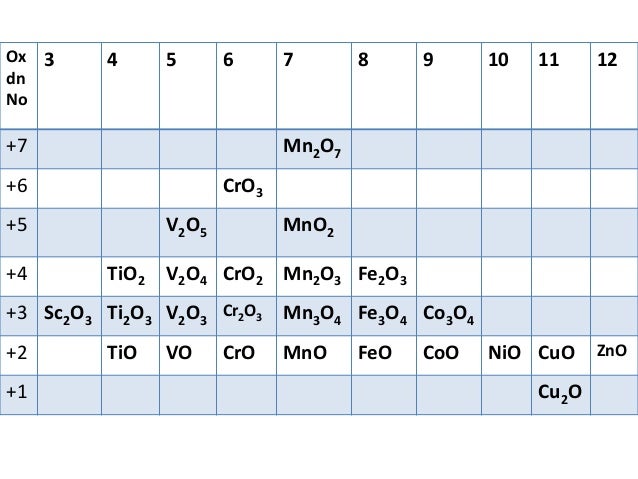 | Ox dn No | 3 | 4 | 5 | 6 | 7 | 8 | 9 | 10 | 11 | 12 |
|---|---|---|---|---|---|---|---|---|---|---|
| +7 | | | | | $Mn_2O_7$ | | | | | |
| +6 | | | | $CrO_3$ | | | | | | |
| +5 | | | $V_2O_5$ | | $MnO_2$ | | | | | |
| +4 | | $TiO_2$ | $V_2O_4$ | $CrO_2$ | $Mn_2O_3$ | $Fe_2O_3$ | | | | |
| +3 | $Sc_2O_3$ | $Ti_2O_3$ | $V_2O_3$ | $Cr_2O_3$ | $Mn_3O_4$ | $Fe_3O_4$ | $Co_3O_4$ | | | |
| +2 | | TiO | VO | CrO | MnO | FeO | CoO | NiO | CuO | ZnO |
| +1 | | | | | | | | | $Cu_2O$ | |